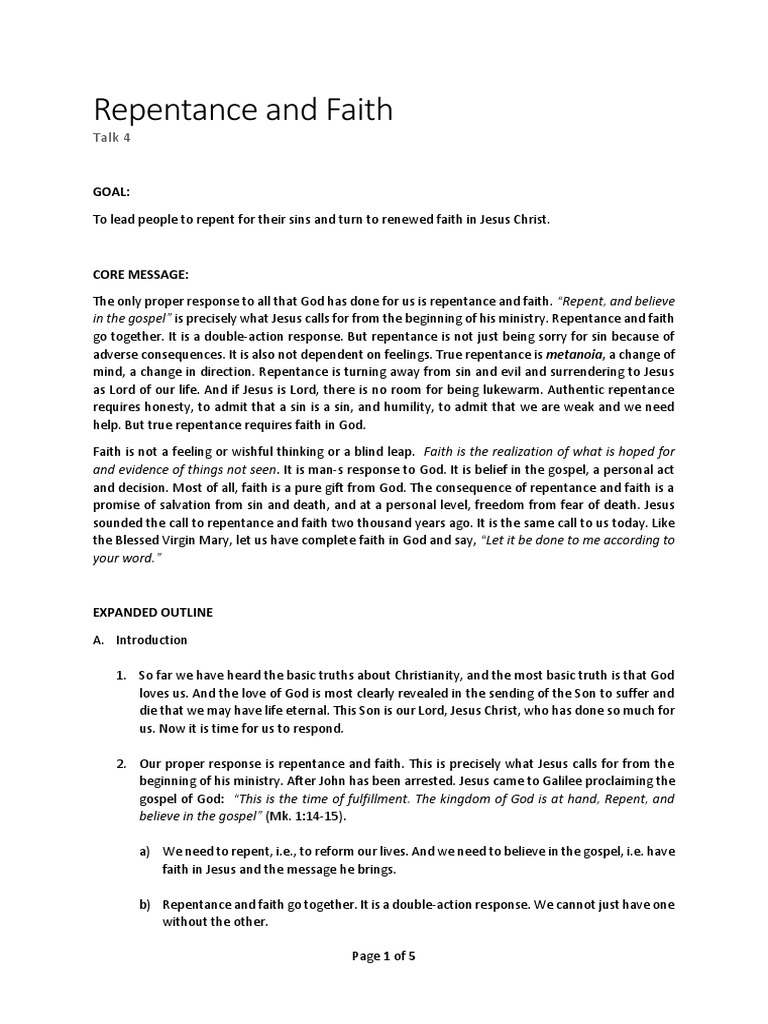 Repentance and Faith
Talk 4

GOAL:

To lead people to repent for their sins and turn to renewed faith in Jesus Christ.

CORE MESSAGE:

The only proper response to all that God has done for us is repentance and faith. "Repent, and believe in the gospel" is precisely what Jesus calls for from the beginning of his ministry. Repentance and faith go together. It is a double-action response. But repentance is not just being sorry for sin because of adverse consequences. It is also not dependent on feelings. True repentance is metanoia, a change of mind, a change in direction. Repentance is turning away from sin and evil and surrendering to Jesus as Lord of our life. And if Jesus is Lord, there is no room for being lukewarm. Authentic repentance requires honesty, to admit that a sin is a sin, and humility, to admit that we are weak and we need help. But true repentance requires faith in God.

Faith is not a feeling or wishful thinking or a blind leap. Faith is the realization of what is hoped for and evidence of things not seen. It is man-s response to God. It is belief in the gospel, a personal act and decision. Most of all, faith is a pure gift from God. The consequence of repentance and faith is a promise of salvation from sin and death, and at a personal level, freedom from fear of death. Jesus sounded the call to repentance and faith two thousand years ago. It is the same call to us today. Like the Blessed Virgin Mary, let us have complete faith in God and say, "Let it be done to me according to your word."

EXPANDED OUTLINE

A. Introduction

1. So far we have heard the basic truths about Christianity, and the most basic truth is that God loves us. And the love of God is most clearly revealed in the sending of the Son to suffer and die that we may have life eternal. This Son is our Lord, Jesus Christ, who has done so much for us. Now it is time for us to respond.

2. Our proper response is repentance and faith. This is precisely what Jesus calls for from the beginning of his ministry. After John has been arrested. Jesus came to Galilee proclaiming the gospel of God: "This is the time of fulfillment. The kingdom of God is at hand, Repent, and believe in the gospel" (Mk. 1:14-15).

a) We need to repent, i.e., to reform our lives. And we need to believe in the gospel, i.e. have faith in Jesus and the message he brings.

b) Repentance and faith go together. It is a double-action response. We cannot just have one without the other.

Page 1 of 5